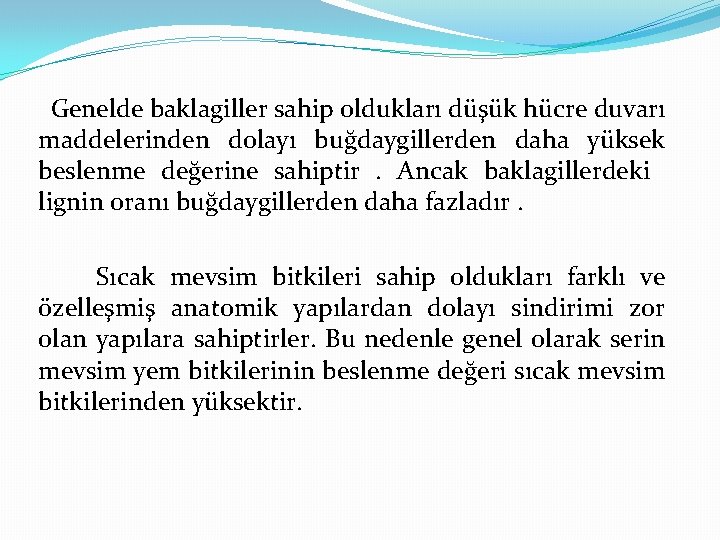 Genelde baklagiller sahip oldukları düşük hücre duvarı maddelerinden dolayı buğdaygillerden daha yüksek beslenme değerine sahiptir . Ancak baklagillerdeki lignin oranı buğdaygillerden daha fazladır .

Sıcak mevsim bitkileri sahip oldukları farklı ve özelleşmiş anatomik yapılardan dolayı sindirimi zor olan yapılara sahiptirler. Bu nedenle genel olarak serin mevsim yem bitkilerinin beslenme değeri sıcak mevsim bitkilerinden yüksektir.